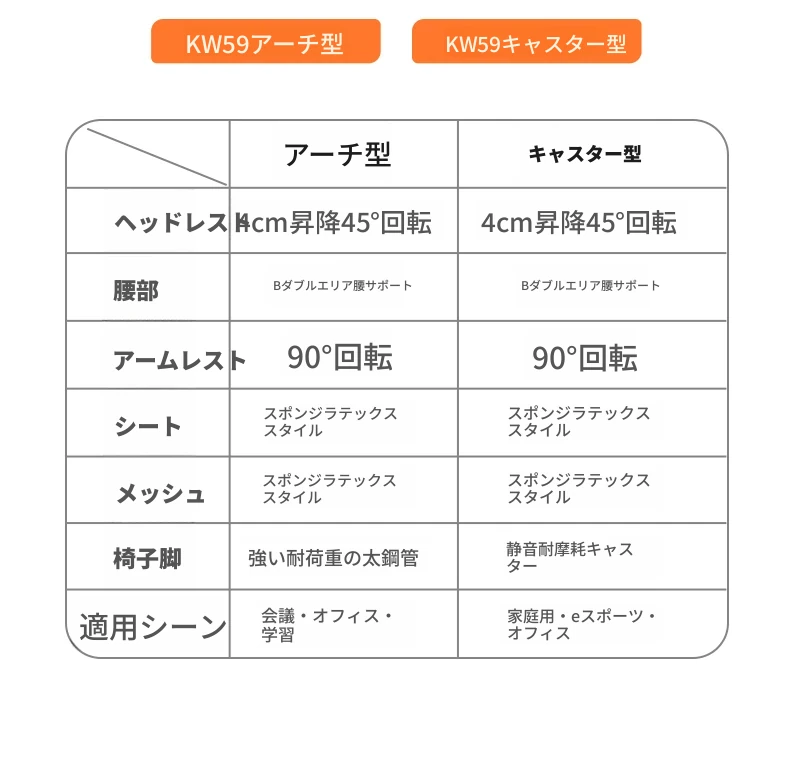 KW59アーチ型

KW59キャスター型

| | アーチ型 | キャスター型 |
|---|---|---|
| ヘッドレスト | 4cm昇降45°回転 | 4cm昇降45°回転 |
| 腰部 | Bダブルエリア腰サポート | Bダブルエリア腰サポート |
| アームレスト | 90°回転 | 90°回転 |
| シート | スポンジラテックススタイル | スポンジラテックススタイル |
| メッシュ | スポンジラテックススタイル | スポンジラテックススタイル |
| 椅子脚 | 強い耐荷重の太鋼管 | 静音耐摩耗キャスター |
| 適用シーン | 会議・オフィス・学習 | 家庭用・eスポーツ・オフィス |